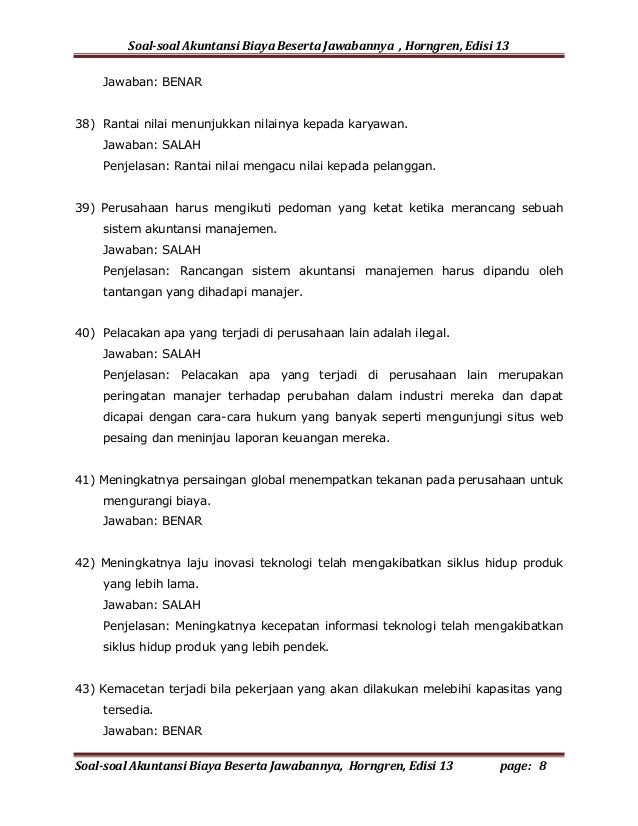 Soal-soal Akuntansi Biaya Beserta Jawabannya , Horngren, Edisi 13

Jawaban: BENAR

38) Rantai nilai menunjukkan nilainya kepada karyawan.
Jawaban: SALAH
Penjelasan: Rantai nilai mengacu nilai kepada pelanggan.

39) Perusahaan harus mengikuti pedoman yang ketat ketika merancang sebuah sistem akuntansi manajemen.
Jawaban: SALAH
Penjelasan: Rancangan sistem akuntansi manajemen harus dipandu oleh tantangan yang dihadapi manajer.

40) Pelacakan apa yang terjadi di perusahaan lain adalah ilegal.
Jawaban: SALAH
Penjelasan: Pelacakan apa yang terjadi di perusahaan lain merupakan peringatan manajer terhadap perubahan dalam industri mereka dan dapat dicapai dengan cara-cara hukum yang banyak seperti mengunjungi situs web pesaing dan meninjau laporan keuangan mereka.

41) Meningkatnya persaingan global menempatkan tekanan pada perusahaan untuk mengurangi biaya.
Jawaban: BENAR

42) Meningkatnya laju inovasi teknologi telah mengakibatkan siklus hidup produk yang lebih lama.
Jawaban: SALAH
Penjelasan: Meningkatnya kecepatan informasi teknologi telah mengakibatkan siklus hidup produk yang lebih pendek.

43) Kemacetan terjadi bila pekerjaan yang akan dilakukan melebihi kapasitas yang tersedia.
Jawaban: BENAR

Soal-soal Akuntansi Biaya Beserta Jawabannya, Horngren, Edisi 13 page: 8